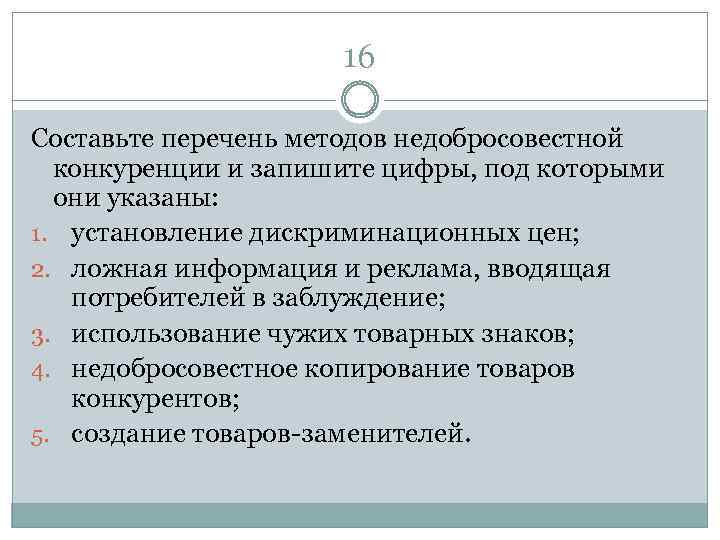 16

Составьте перечень методов недобросовестной конкуренции и запишите цифры, под которыми они указаны:

1. установление дискриминационных цен;
2. ложная информация и реклама, вводящая потребителей в заблуждение;
3. использование чужих товарных знаков;
4. недобросовестное копирование товаров конкурентов;
5. создание товаров-заменителей.